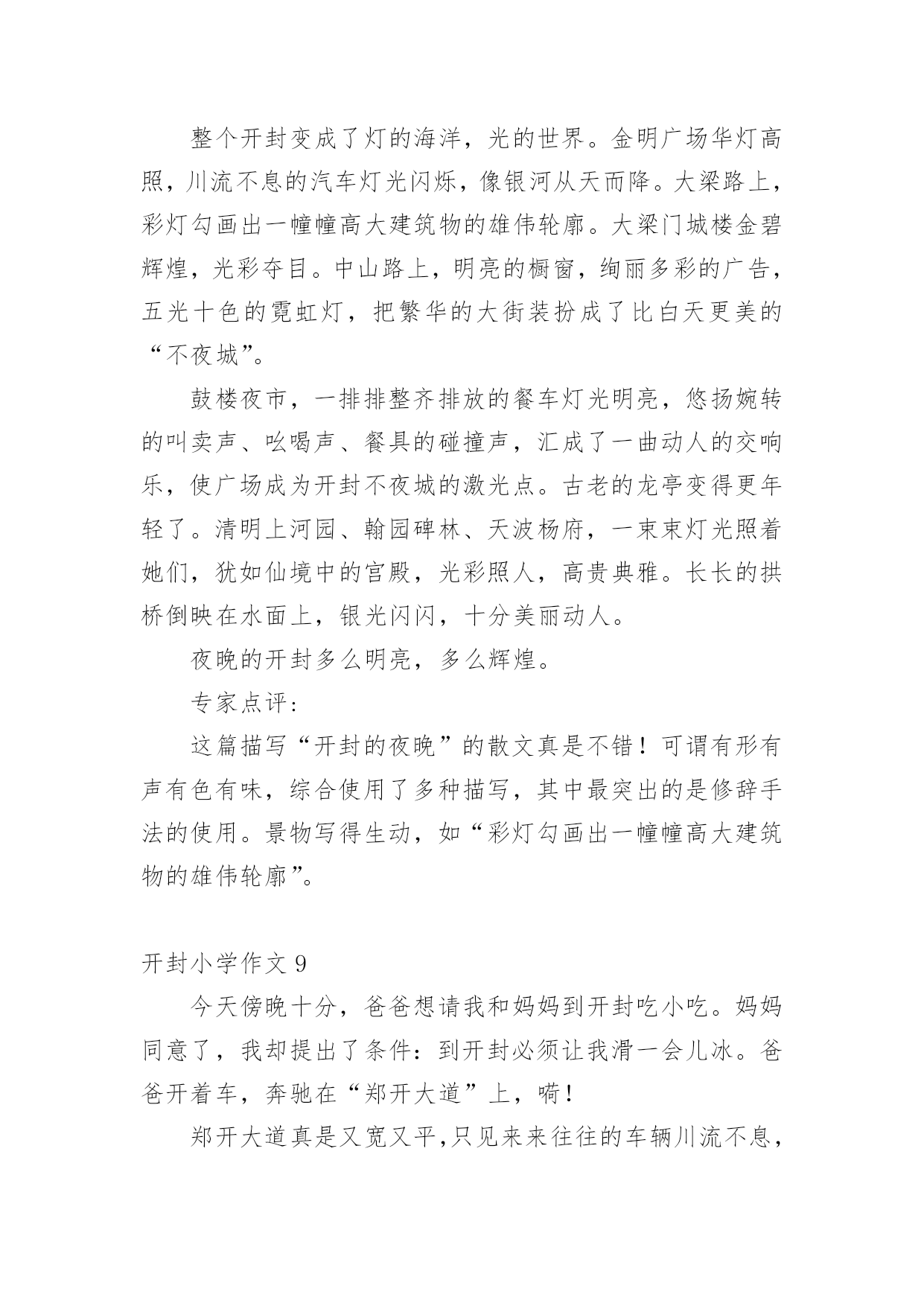 整个开封变成了灯的海洋，光的世界。金明广场华灯高照，川流不息的汽车灯光闪烁，像银河从天而降。大梁路上，彩灯勾画出一幢幢高大建筑物的雄伟轮廓。大梁门城楼金碧辉煌，光彩夺目。中山路上，明亮的橱窗，绚丽多彩的广告，五光十色的霓虹灯，把繁华的大街装扮成了比白天更美的“不夜城”。

鼓楼夜市，一排排整齐排放的餐车灯光明亮，悠扬婉转的叫卖声、吆喝声、餐具的碰撞声，汇成了一曲动人的交响乐，使广场成为开封不夜城的激光点。古老的龙亭变得更年轻了。清明上河园、翰园碑林、天波杨府，一束束灯光照着她们，犹如仙境中的宫殿，光彩照人，高贵典雅。长长的拱桥倒映在水面上，银光闪闪，十分美丽动人。

夜晚的开封多么明亮，多么辉煌。

专家点评：

这篇描写“开封的夜晚”的散文真是不错！可谓有形有声有色有味，综合使用了多种描写，其中最突出的是修辞手法的使用。景物写得生动，如“彩灯勾画出一幢幢高大建筑物的雄伟轮廓”。

开封小学作文 9

今天傍晚十分，爸爸想请我和妈妈到开封吃小吃。妈妈同意了，我却提出了条件：到开封必须让我滑一会儿冰。爸爸开着车，奔驰在“郑开大道”上，嗬！

郑开大道真是又宽又平,只见来来往往的车辆川流不息，